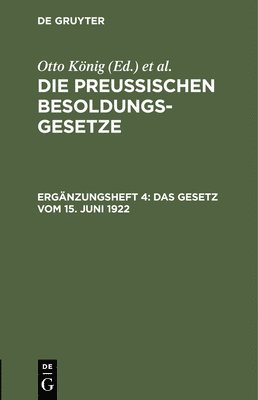 DE GRUYTER

Otto König (Ed.) et al.

DIE PREUSSISCHEN BESOLDUNGSGESETZE

ERGÄNZUNGSHEFT 4: DAS GESETZ VOM 15. JUNI 1922

DE
G